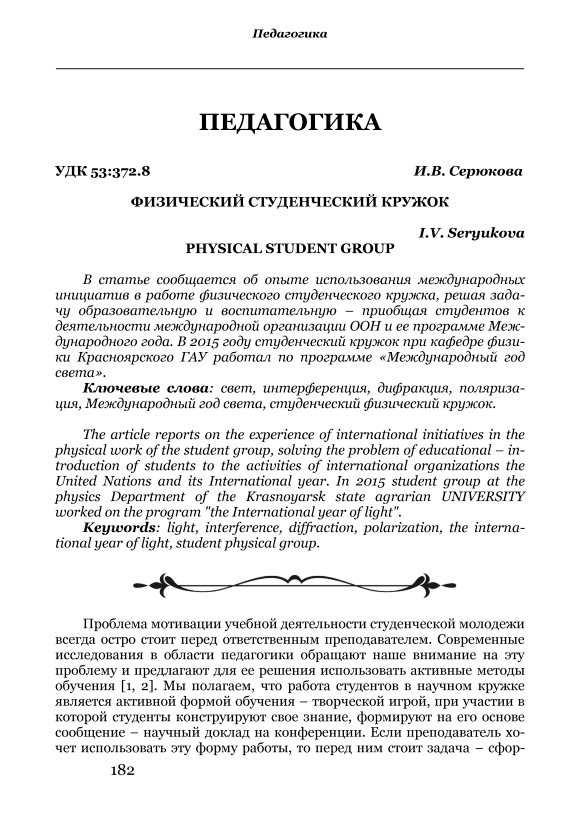 Педагогика

ПЕДАГОГИКА

УДК 53:372.8 И.В. Серюкова

ФИЗИЧЕСКИЙ СТУДЕНЧЕСКИЙ КРУЖОК

I.V. Seryukova

PHYSICAL STUDENT GROUP

В статье сообщается об опыте использования международных инициатив в работе физического студенческого кружка, решая задачу образовательную и воспитательную – приобщая студентов к деятельности международной организации ООН и ее программе Международного года. В 2015 году студенческий кружок при кафедре физики Красноярского ГАУ работал по программе «Международный год света».

Ключевые слова: свет, интерференция, дифракция, поляризация, Международный год света, студенческий физический кружок.

The article reports on the experience of international initiatives in the physical work of the student group, solving the problem of educational – introduction of students to the activities of international organizations the United Nations and its International year. In 2015 student group at the physics Department of the Krasnoyarsk state agrarian UNIVERSITY worked on the program "the International year of light".

Keywords: light, interference, diffraction, polarization, the international year of light, student physical group.

Проблема мотивации учебной деятельности студенческой молодежи всегда остро стоит перед ответственным преподавателем. Современные исследования в области педагогики обращают наше внимание на эту проблему и предлагают для ее решения использовать активные методы обучения [1, 2]. Мы полагаем, что работа студентов в научном кружке является активной формой обучения – творческой игрой, при участии в которой студенты конструируют свое знание, формируют на его основе сообщение – научный доклад на конференции. Если преподаватель хочет использовать эту форму работы, то перед ним стоит задача – сфор-

182